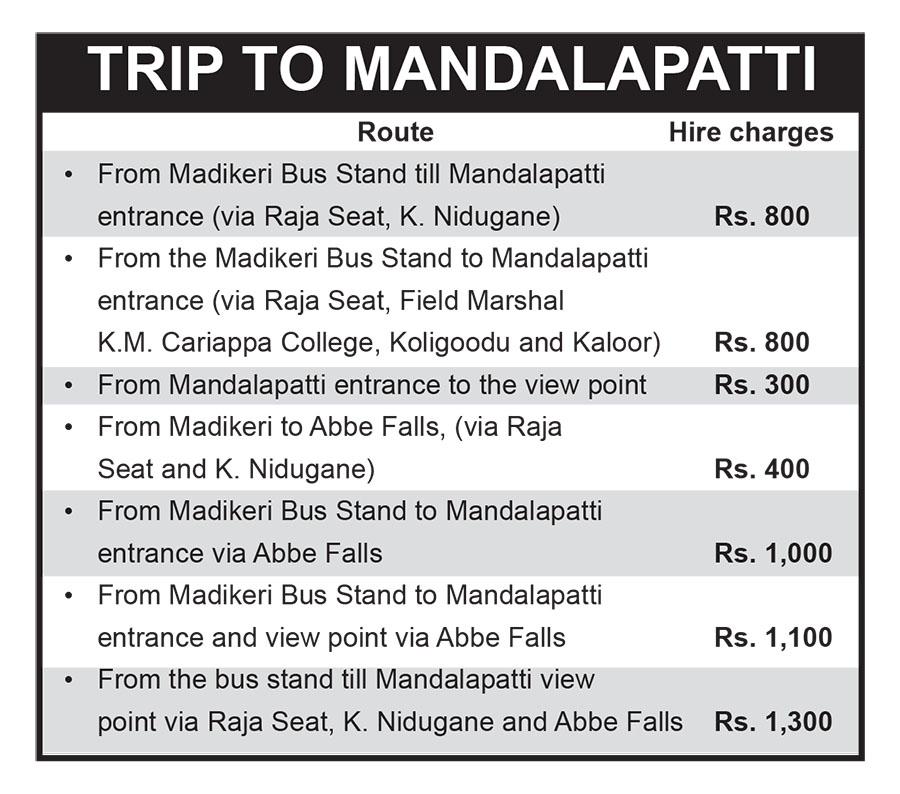 TRIP TO MANDALAPATTI

| Route | Hire charges |
|---|---|
| • From Madikeri Bus Stand till Mandalapatti entrance (via Raja Seat, K. Nidugane) | Rs. 800 |
| • From the Madikeri Bus Stand to Mandalapatti entrance (via Raja Seat, Field Marshal K.M. Cariappa College, Koligoodu and Kaloor) | Rs. 800 |
| • From Mandalapatti entrance to the view point | Rs. 300 |
| • From Madikeri to Abbe Falls, (via Raja Seat and K. Nidugane) | Rs. 400 |
| • From Madikeri Bus Stand to Mandalapatti entrance via Abbe Falls | Rs. 1,000 |
| • From Madikeri Bus Stand to Mandalapatti entrance and view point via Abbe Falls | Rs. 1,100 |
| • From the bus stand till Mandalapatti view point via Raja Seat, K. Nidugane and Abbe Falls | Rs. 1,300 |